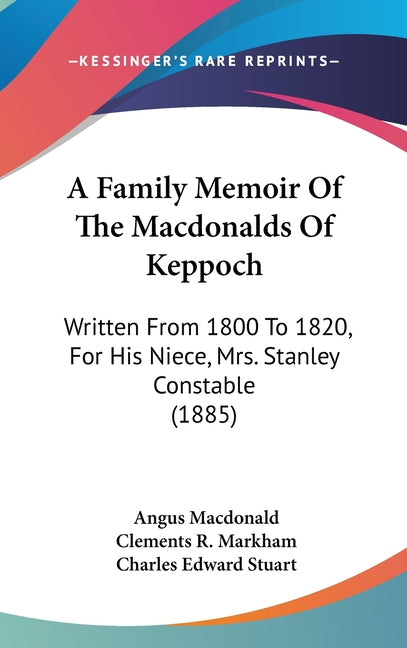 —KESSINGER'S RARE REPRINTS—

A Family Memoir Of The Macdonalds Of Keppoch

Written From 1800 To 1820, For His Niece, Mrs. Stanley Constable (1885)

Angus Macdonald
Clements R. Markham
Charles Edward Stuart